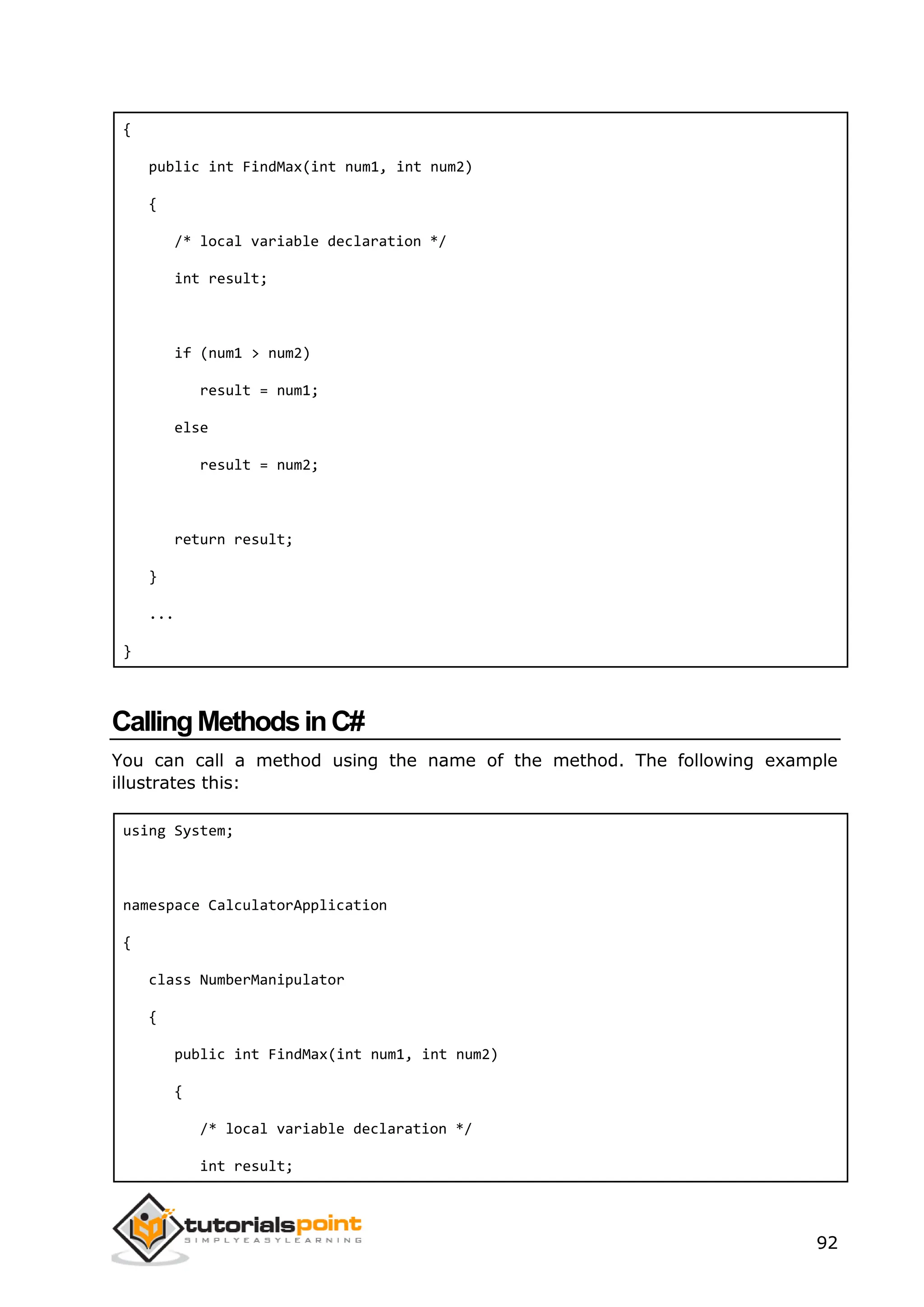 {

   public int FindMax(int num1, int num2)

   {

      /* local variable declaration */

      int result;

      if (num1 > num2)

         result = num1;

      else

         result = num2;

      return result;

   }

   ...

}

Calling Methods in C#

You can call a method using the name of the method. The following example illustrates this:

using System;

namespace CalculatorApplication

{

   class NumberManipulator

   {

      public int FindMax(int num1, int num2)

      {

         /* local variable declaration */

         int result;

tutorialspoint
SIMPLYEASYLEARNING

92